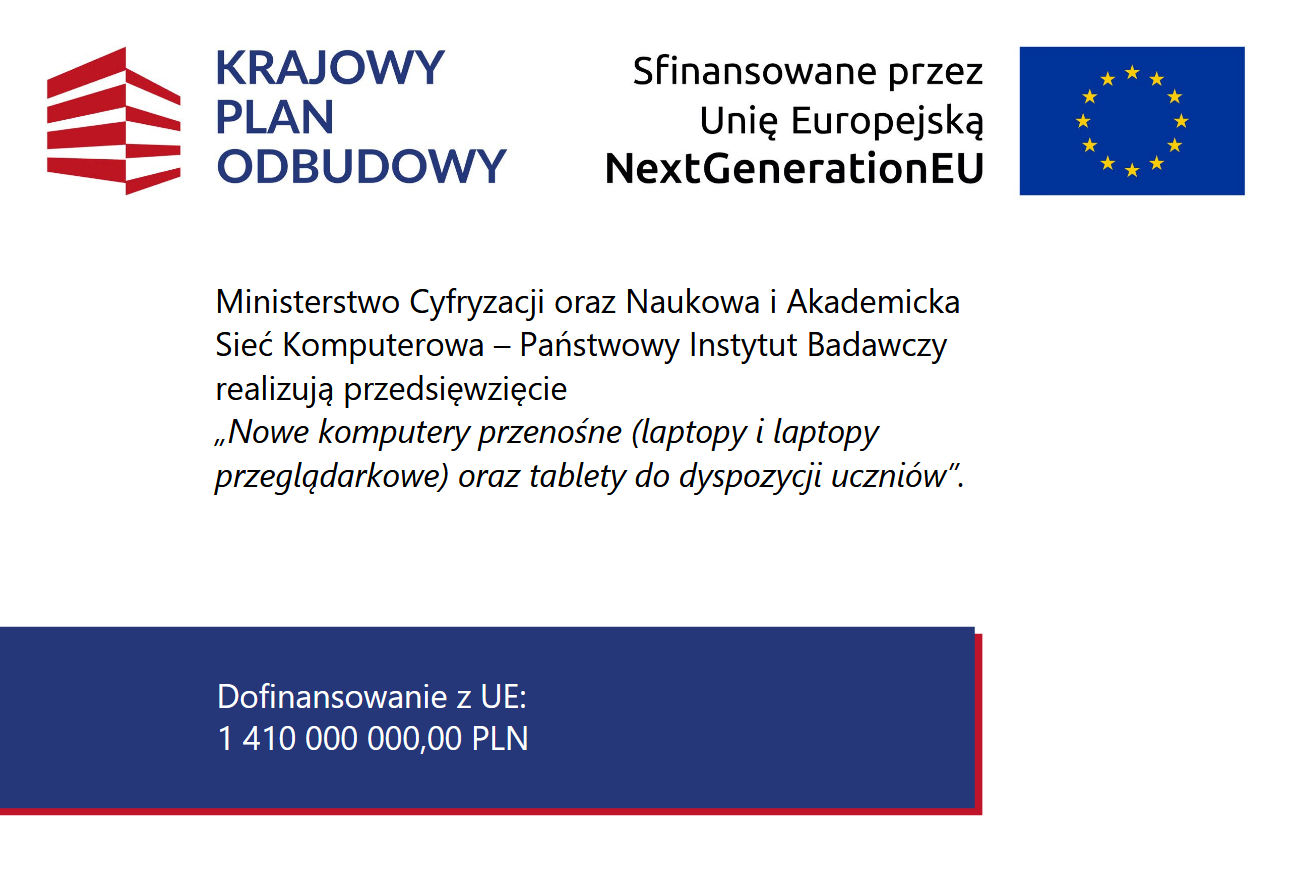 KRAJOWY PLAN ODBUDOWY

Sfinansowane przez Unię Europejską NextGenerationEU

Ministerstwo Cyfryzacji oraz Naukowa i Akademicka Sieć Komputerowa – Państwowy Instytut Badawczy realizują przedsięwzięcie „Nowe komputery przenośne (laptopy i laptopy przeglądarkowe) oraz tablety do dyspozycji uczniów”.

Dofinansowanie z UE:
1 410 000 000,00 PLN